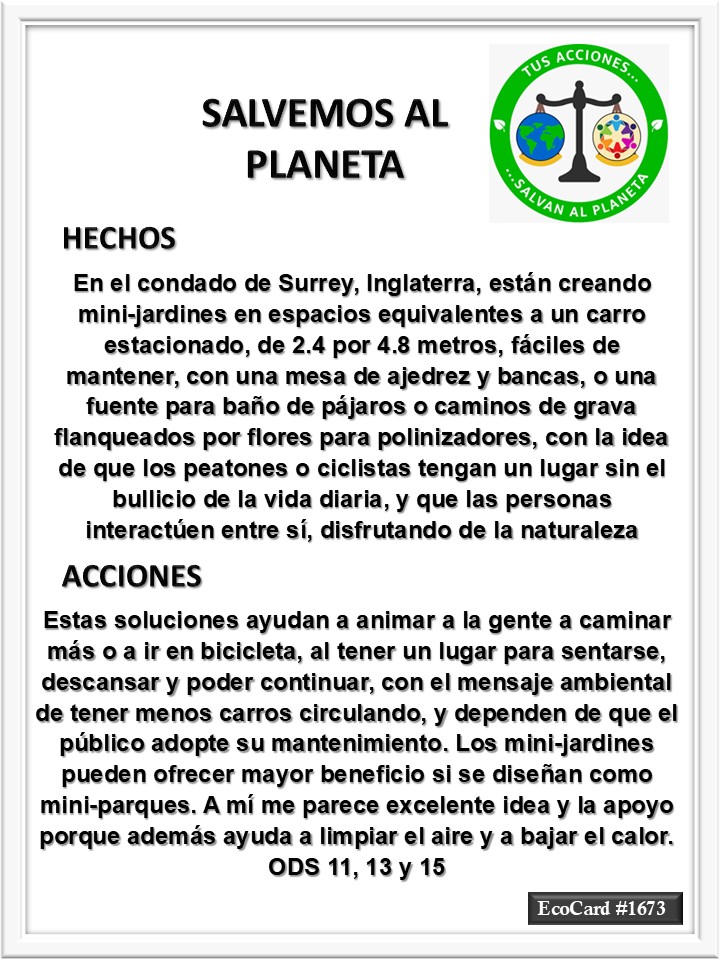 SALVEMOS AL PLANETA

TUS ACCIONES...
...SALVAN AL PLANETA

HECHOS

En el condado de Surrey, Inglaterra, están creando mini-jardines en espacios equivalentes a un carro estacionado, de 2.4 por 4.8 metros, fáciles de mantener, con una mesa de ajedrez y bancas, o una fuente para baño de pájaros o caminos de grava flanqueados por flores para polinizadores, con la idea de que los peatones o ciclistas tengan un lugar sin el bullicio de la vida diaria, y que las personas interactúen entre sí, disfrutando de la naturaleza

ACCIONES

Estas soluciones ayudan a animar a la gente a caminar más o a ir en bicicleta, al tener un lugar para sentarse, descansar y poder continuar, con el mensaje ambiental de tener menos carros circulando, y dependen de que el público adopte su mantenimiento. Los mini-jardines pueden ofrecer mayor beneficio si se diseñan como mini-parques. A mí me parece excelente idea y la apoyo porque además ayuda a limpiar el aire y a bajar el calor.
ODS 11, 13 y 15

EcoCard #1673